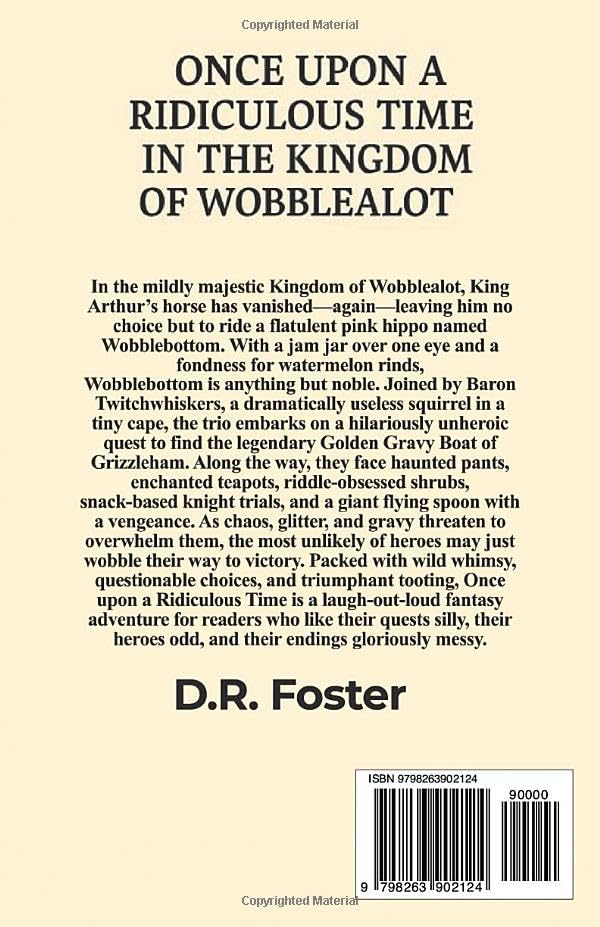 Copyrighted Material

ONCE UPON A RIDICULOUS TIME IN THE KINGDOM OF WOBBLEALOT

In the mildly majestic Kingdom of Wobblealot, King Arthur's horse has vanished—again—leaving him no choice but to ride a flatulent pink hippo named Wobblebottom. With a jam jar over one eye and a fondness for watermelon rinds, Wobblebottom is anything but noble. Joined by Baron Twitchwhiskers, a dramatically useless squirrel in a tiny cape, the trio embarks on a hilariously unheroic quest to find the legendary Golden Gravy Boat of Grizzleham. Along the way, they face haunted pants, enchanted teapots, riddle-obsessed shrubs, snack-based knight trials, and a giant flying spoon with a vengeance. As chaos, glitter, and gravy threaten to overwhelm them, the most unlikely of heroes may just wobble their way to victory. Packed with wild whimsy, questionable choices, and triumphant tooting, Once upon a Ridiculous Time is a laugh-out-loud fantasy adventure for readers who like their quests silly, their heroes odd, and their endings gloriously messy.

D.R. Foster

ISBN 9798263902124

90000

9 798263 902124

Copyrighted Material